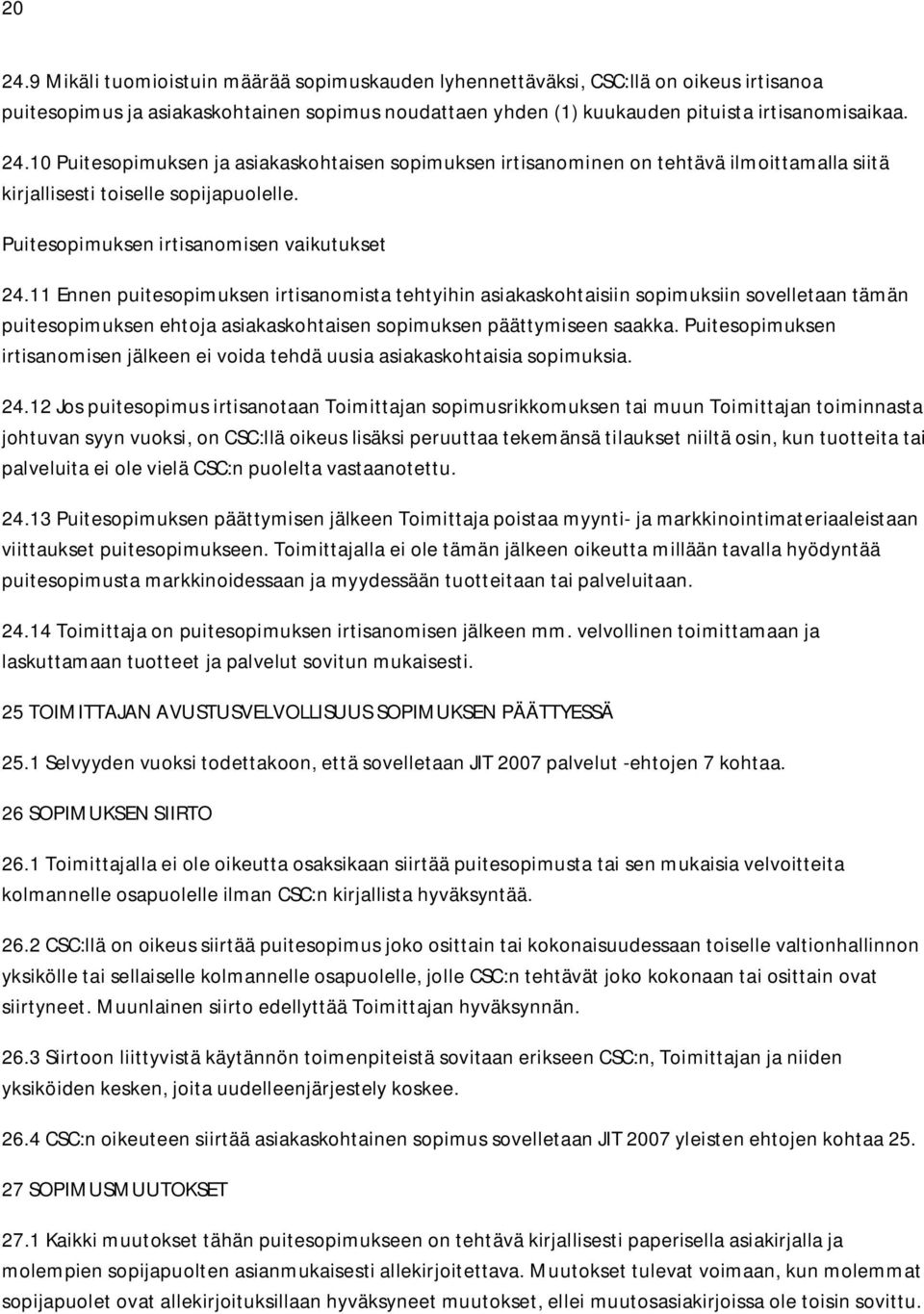 20

24.9 Mikäli tuomioistuin määrää sopimuskauden lyhennettäväksi, CSC:llä on oikeus irtisanoa puitesopimus ja asiakaskohtainen sopimus noudattaen yhden (1) kuukauden pituista irtisanomisaikaa.

24.10 Puitesopimuksen ja asiakaskohtaisen sopimuksen irtisanominen on tehtävä ilmoittamalla siitä kirjallisesti toiselle sopijapuolelle.

Puitesopimuksen irtisanomisen vaikutukset

24.11 Ennen puitesopimuksen irtisanomista tehtyihin asiakaskohtaisiin sopimuksiin sovelletaan tämän puitesopimuksen ehtoja asiakaskohtaisen sopimuksen päättymiseen saakka. Puitesopimuksen irtisanomisen jälkeen ei voida tehdä uusia asiakaskohtaisia sopimuksia.

24.12 Jos puitesopimus irtisanotaan Toimittajan sopimusrikkomuksen tai muun Toimittajan toiminnasta johtuvan syyn vuoksi, on CSC:llä oikeus lisäksi peruuttaa tekemänsä tilaukset niiltä osin, kun tuotteita tai palveluita ei ole vielä CSC:n puolelta vastaanotettu.

24.13 Puitesopimuksen päättymisen jälkeen Toimittaja poistaa myynti- ja markkinointimateriaaleistaan viittaukset puitesopimukseen. Toimittajalla ei ole tämän jälkeen oikeutta millään tavalla hyödyntää puitesopimusta markkinoidessaan ja myydessään tuotteitaan tai palveluitaan.

24.14 Toimittaja on puitesopimuksen irtisanomisen jälkeen mm. velvollinen toimittamaan ja laskuttamaan tuotteet ja palvelut sovitun mukaisesti.

25 TOIMITTAJAN AVUSTUSVELVOLLISUUS SOPIMUKSEN PÄÄTTYESSÄ

25.1 Selvyyden vuoksi todettakoon, että sovelletaan JIT 2007 palvelut -ehtojen 7 kohtaa.

26 SOPIMUKSEN SIIRTO

26.1 Toimittajalla ei ole oikeutta osaksikaan siirtää puitesopimusta tai sen mukaisia velvoitteita kolmannelle osapuolelle ilman CSC:n kirjallista hyväksyntää.

26.2 CSC:llä on oikeus siirtää puitesopimus joko osittain tai kokonaisuudessaan toiselle valtionhallinnon yksikölle tai sellaiselle kolmannelle osapuolelle, jolle CSC:n tehtävät joko kokonaan tai osittain ovat siirtyneet. Muunlainen siirto edellyttää Toimittajan hyväksynnän.

26.3 Siirtoon liittyvistä käytännön toimenpiteistä sovitaan erikseen CSC:n, Toimittajan ja niiden yksiköiden kesken, joita uudelleenjärjestely koskee.

26.4 CSC:n oikeuteen siirtää asiakaskohtainen sopimus sovelletaan JIT 2007 yleisten ehtojen kohtaa 25.

27 SOPIMUSMUUTOKSET

27.1 Kaikki muutokset tähän puitesopimukseen on tehtävä kirjallisesti paperisella asiakirjalla ja molempien sopijapuolten asianmukaisesti allekirjoitettava. Muutokset tulevat voimaan, kun molemmat sopijapuolet ovat allekirjoituksillaan hyväksyneet muutokset, ellei muutosasiakirjoissa ole toisin sovittu.